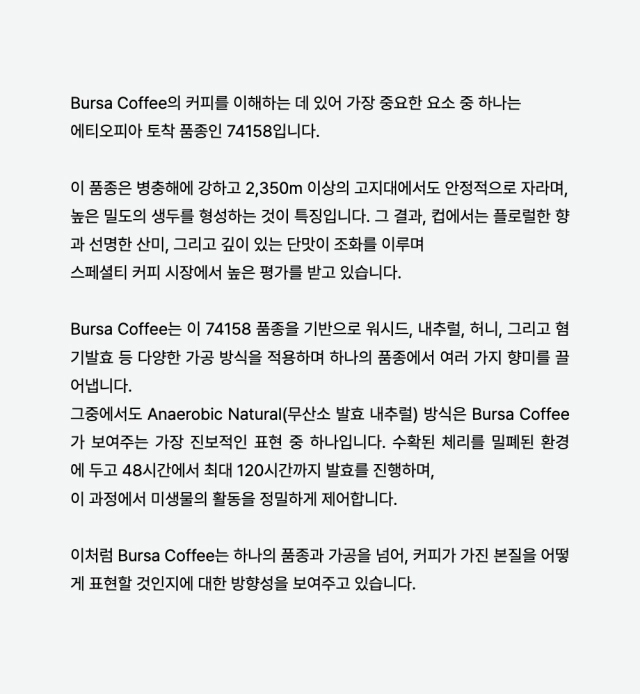 Bursa Coffee의 커피를 이해하는 데 있어 가장 중요한 요소 중 하나는
에티오피아 토착 품종인 74158입니다.

이 품종은 병충해에 강하고 2,350m 이상의 고지대에서도 안정적으로 자라며, 높은 밀도의 생두를 형성하는 것이 특징입니다. 그 결과, 컵에서는 플로럴한 향과 선명한 산미, 그리고 깊이 있는 단맛이 조화를 이루며
스페셜티 커피 시장에서 높은 평가를 받고 있습니다.

Bursa Coffee는 이 74158 품종을 기반으로 워시드, 내추럴, 허니, 그리고 혐기발효 등 다양한 가공 방식을 적용하며 하나의 품종에서 여러 가지 향미를 끌어냅니다.
그중에서도 Anaerobic Natural(무산소 발효 내추럴) 방식은 Bursa Coffee가 보여주는 가장 진보적인 표현 중 하나입니다. 수확된 체리를 밀폐된 환경에 두고 48시간에서 최대 120시간까지 발효를 진행하며,
이 과정에서 미생물의 활동을 정밀하게 제어합니다.

이처럼 Bursa Coffee는 하나의 품종과 가공을 넘어, 커피가 가진 본질을 어떻게 표현할 것인지에 대한 방향성을 보여주고 있습니다.